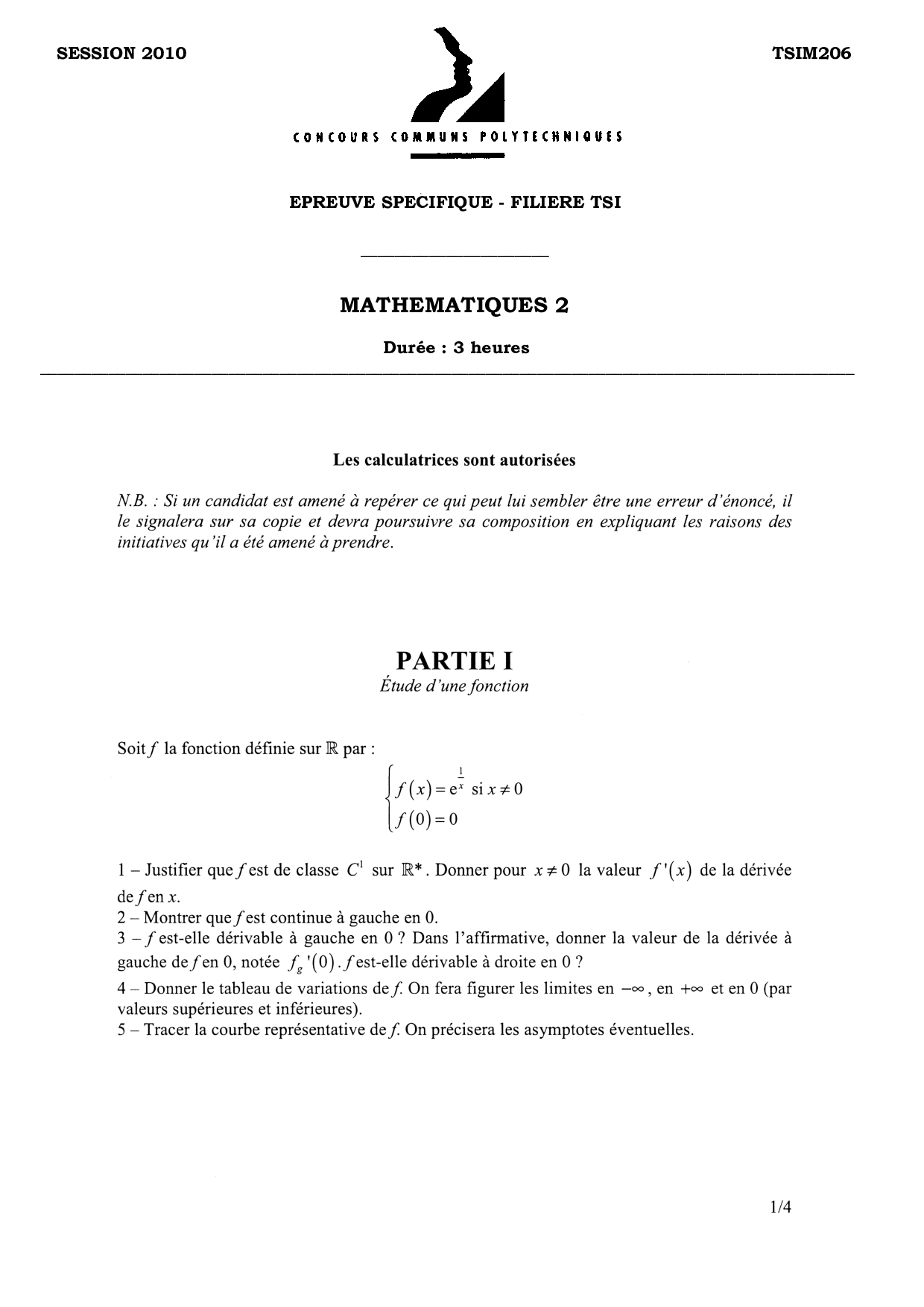 SESSION 2010

TSIM206

CONCOURS COMMUNS POLYTECHNIQUES

EPREUVE SPECIFIQUE - FILIERE TSI

MATHEMATIQUES 2

Durée : 3 heures

Les calculatrices sont autorisées

N.B. : Si un candidat est amené à repérer ce qui peut lui sembler être une erreur d'énoncé, il le signalera sur sa copie et devra poursuivre sa composition en expliquant les raisons des initiatives qu'il a été amené à prendre.

PARTIE I

Étude d'une fonction

Soit $f$ la fonction définie sur $\mathbb{R}$ par :

$\begin{cases} f(x) = e^{\frac{1}{x}} \text{ si } x \neq 0 \\ f(0) = 0 \end{cases}$

1 – Justifier que $f$ est de classe $C^1$ sur $\mathbb{R}^*$. Donner pour $x \neq 0$ la valeur $f'(x)$ de la dérivée de $f$ en $x$.
2 – Montrer que $f$ est continue à gauche en 0.
3 – $f$ est-elle dérivable à gauche en 0 ? Dans l'affirmative, donner la valeur de la dérivée à gauche de $f$ en 0, notée $f_g'(0)$. $f$ est-elle dérivable à droite en 0 ?
4 – Donner le tableau de variations de $f$. On fera figurer les limites en $-\infty$, en $+\infty$ et en 0 (par valeurs supérieures et inférieures).
5 – Tracer la courbe représentative de $f$. On précisera les asymptotes éventuelles.

1/4